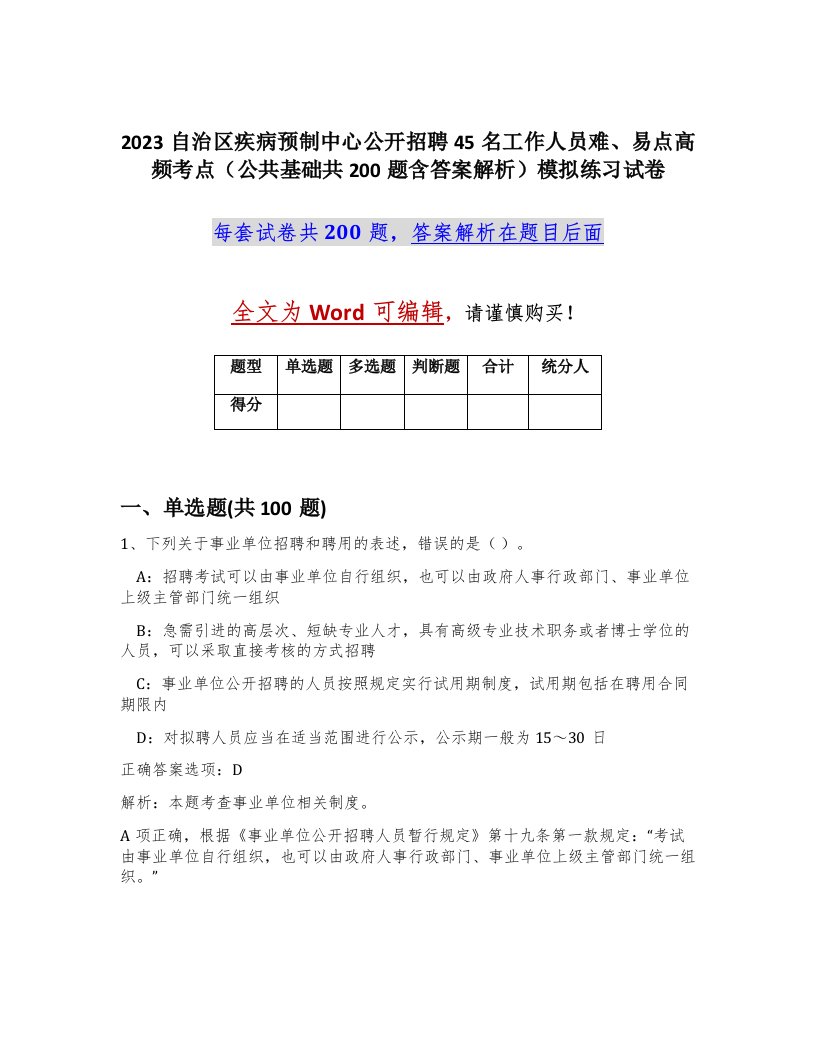 2023 自治区疾病预制中心公开招聘 45 名工作人员难、易点高频考点（公共基础共 200 题含答案解析）模拟练习试卷

每套试卷共 200 题，答案解析在题目后面

全文为 Word 可编辑，请谨慎购买！

| 题型 | 单选题 | 多选题 | 判断题 | 合计 | 统分人 |
|---|---|---|---|---|---|
| 得分 | | | | | |

一、单选题(共 100 题)

1、下列关于事业单位招聘和聘用的表述，错误的是（ ）。

A：招聘考试可以由事业单位自行组织，也可以由政府人事行政部门、事业单位上级主管部门统一组织

B：急需引进的高层次、短缺专业人才，具有高级专业技术职务或者博士学位的人员，可以采取直接考核的方式招聘

C：事业单位公开招聘的人员按照规定实行试用期制度，试用期包括在聘用合同期限内

D：对拟聘人员应当在适当范围进行公示，公示期一般为 15～30 日

正确答案选项：D

解析：本题考查事业单位相关制度。

A 项正确，根据《事业单位公开招聘人员暂行规定》第十九条第一款规定：“考试由事业单位自行组织，也可以由政府人事行政部门、事业单位上级主管部门统一组织。”